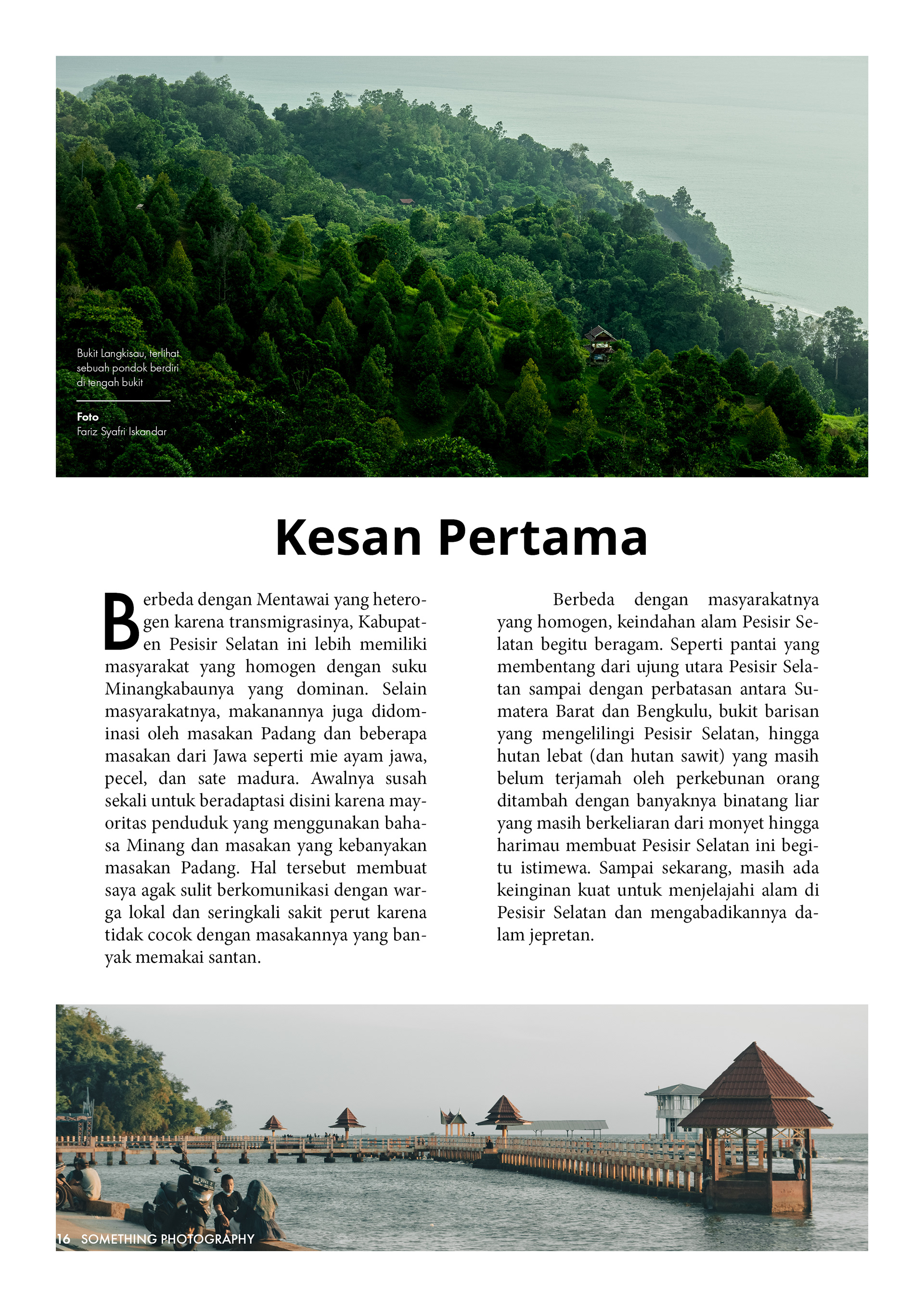 Bukit Langkisau, terlihat sebuah pondok berdiri di tengah bukit

Foto
Fariz Syafri Iskandar

Kesan Pertama

Berbeda dengan Mentawai yang heterogen karena transmigrasinya, Kabupaten Pesisir Selatan ini lebih memiliki masyarakat yang homogen dengan suku Minangkabaunya yang dominan. Selain masyarakatnya, makanannya juga didominasi oleh masakan Padang dan beberapa masakan dari Jawa seperti mie ayam jawa, pecel, dan sate madura. Awalnya susah sekali untuk beradaptasi disini karena mayoritas penduduk yang menggunakan bahasa Minang dan masakan yang kebanyakan masakan Padang. Hal tersebut membuat saya agak sulit berkomunikasi dengan warga lokal dan seringkali sakit perut karena tidak cocok dengan masakannya yang banyak memakai santan.

Berbeda dengan masyarakatnya yang homogen, keindahan alam Pesisir Selatan begitu beragam. Seperti pantai yang membentang dari ujung utara Pesisir Selatan sampai dengan perbatasan antara Sumatera Barat dan Bengkulu, bukit barisan yang mengelilingi Pesisir Selatan, hingga hutan lebat (dan hutan sawit) yang masih belum terjamah oleh perkebunan orang ditambah dengan banyaknya binatang liar yang masih berkeliaran dari monyet hingga harimau membuat Pesisir Selatan ini begitu istimewa. Sampai sekarang, masih ada keinginan kuat untuk menjelajahi alam di Pesisir Selatan dan mengabadikannya dalam jepretan.

16 SOMETHING PHOTOGRAPHY